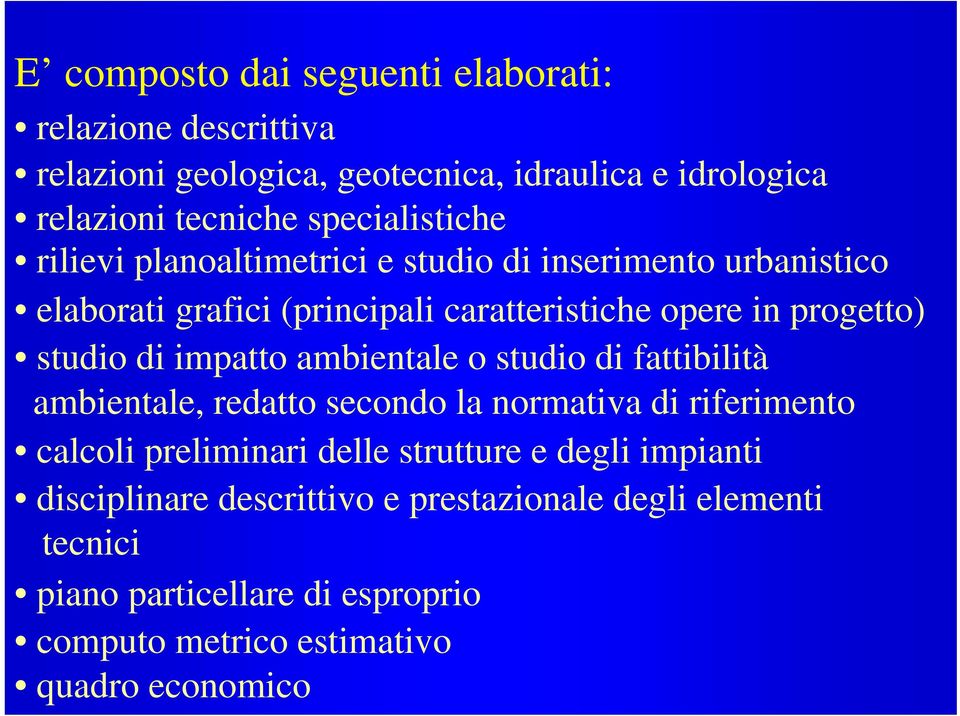 E’ composto dai seguenti elaborati:

• relazione descrittiva
• relazioni geologica, geotecnica, idraulica e idrologica
• relazioni tecniche specialistiche
• rilievi planoaltimetrici e studio di inserimento urbanistico
• elaborati grafici (principali caratteristiche opere in progetto)
• studio di impatto ambientale o studio di fattibilità ambientale, redatto secondo la normativa di riferimento
• calcoli preliminari delle strutture e degli impianti
• disciplinare descrittivo e prestazionale degli elementi tecnici
• piano particellare di esproprio
• computo metrico estimativo
• quadro economico